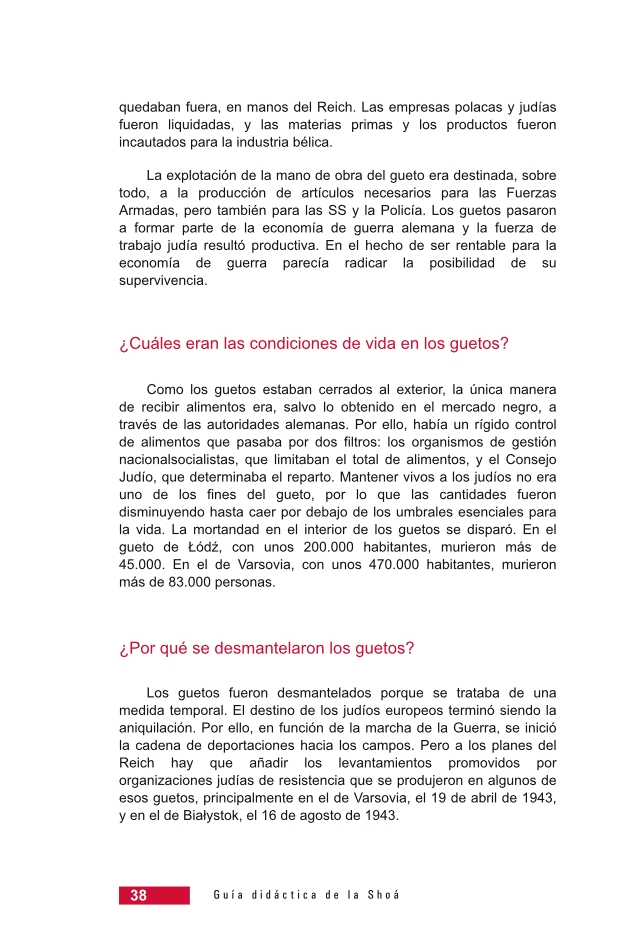 quedaban fuera, en manos del Reich. Las empresas polacas y judías fueron liquidadas, y las materias primas y los productos fueron incautados para la industria bélica.

La explotación de la mano de obra del gueto era destinada, sobre todo, a la producción de artículos necesarios para las Fuerzas Armadas, pero también para las SS y la Policía. Los guetos pasaron a formar parte de la economía de guerra alemana y la fuerza de trabajo judía resultó productiva. En el hecho de ser rentable para la economía de guerra parecía radicar la posibilidad de su supervivencia.

¿Cuáles eran las condiciones de vida en los guetos?

Como los guetos estaban cerrados al exterior, la única manera de recibir alimentos era, salvo lo obtenido en el mercado negro, a través de las autoridades alemanas. Por ello, había un rígido control de alimentos que pasaba por dos filtros: los organismos de gestión nacionalsocialistas, que limitaban el total de alimentos, y el Consejo Judío, que determinaba el reparto. Mantener vivos a los judíos no era uno de los fines del gueto, por lo que las cantidades fueron disminuyendo hasta caer por debajo de los umbrales esenciales para la vida. La mortandad en el interior de los guetos se disparó. En el gueto de Łódź, con unos 200.000 habitantes, murieron más de 45.000. En el de Varsovia, con unos 470.000 habitantes, murieron más de 83.000 personas.

¿Por qué se desmantelaron los guetos?

Los guetos fueron desmantelados porque se trataba de una medida temporal. El destino de los judíos europeos terminó siendo la aniquilación. Por ello, en función de la marcha de la Guerra, se inició la cadena de deportaciones hacia los campos. Pero a los planes del Reich hay que añadir los levantamientos promovidos por organizaciones judías de resistencia que se produjeron en algunos de esos guetos, principalmente en el de Varsovia, el 19 de abril de 1943, y en el de Białystok, el 16 de agosto de 1943.

38 Guía didáctica de la Shoá